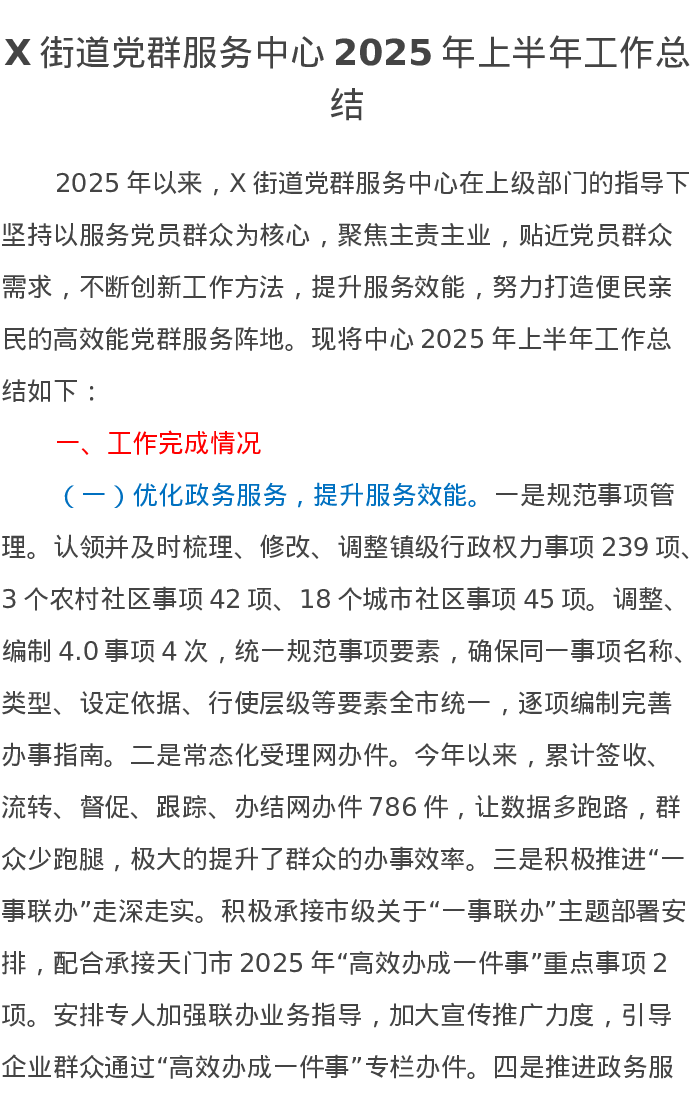 X 街道党群服务中心 2025 年上半年工作总结

2025 年以来，X 街道党群服务中心在上级部门的指导下坚持以服务党员群众为核心，聚焦主责主业，贴近党员群众需求，不断创新工作方法，提升服务效能，努力打造便民亲民的高效能党群服务阵地。现将中心 2025 年上半年工作总结如下：

一、工作完成情况

（一）优化政务服务，提升服务效能。一是规范事项管理。认领并及时梳理、修改、调整镇级行政权力事项 239 项、3 个农村社区事项 42 项、18 个城市社区事项 45 项。调整、编制 4.0 事项 4 次，统一规范事项要素，确保同一事项名称、类型、设定依据、行使层级等要素全市统一，逐项编制完善办事指南。二是常态化受理网办件。今年以来，累计签收、流转、督促、跟踪、办结网办件 786 件，让数据多跑路，群众少跑腿，极大的提升了群众的办事效率。三是积极推进“一事联办”走深走实。积极承接市级关于“一事联办”主题部署安排，配合承接天门市 2025 年“高效办成一件事”重点事项 2 项。安排专人加强联办业务指导，加大宣传推广力度，引导企业群众通过“高效办成一件事”专栏办件。四是推进政务服